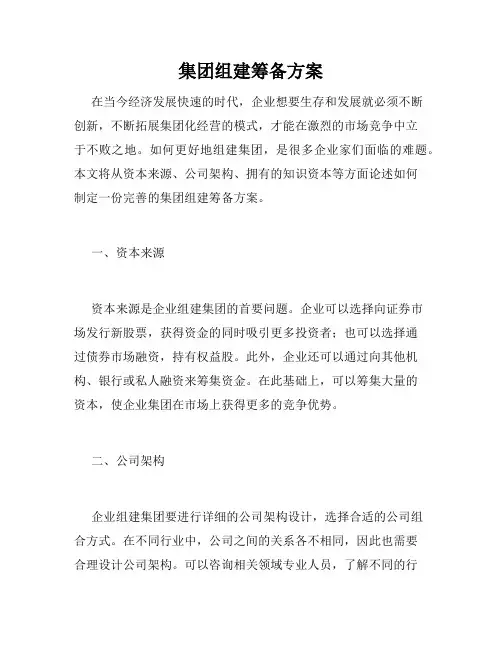 集团组建筹备方案

在当今经济发展快速的时代，企业想要生存和发展就必须不断创新，不断拓展集团化经营的模式，才能在激烈的市场竞争中立于不败之地。如何更好地组建集团，是很多企业家们面临的难题。本文将从资本来源、公司架构、拥有的知识资本等方面论述如何制定一份完善的集团组建筹备方案。

一、资本来源

资本来源是企业组建集团的首要问题。企业可以选择向证券市场发行新股票，获得资金的同时吸引更多投资者；也可以选择通过债券市场融资，持有权益股。此外，企业还可以通过向其他机构、银行或私人融资来筹集资金。在此基础上，可以筹集大量的资本，使企业集团在市场上获得更多的竞争优势。

二、公司架构

企业组建集团要进行详细的公司架构设计，选择合适的公司组合方式。在不同行业中，公司之间的关系各不相同，因此也需要合理设计公司架构。可以咨询相关领域专业人员，了解不同的行